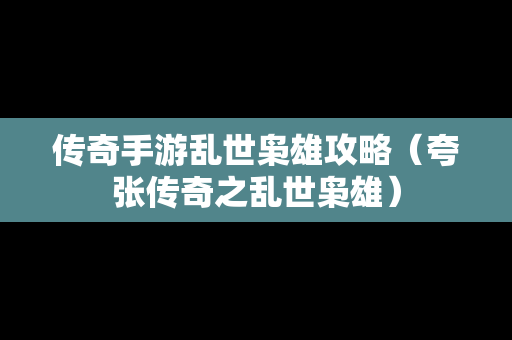 传奇手游乱世枭雄攻略（夸张传奇之乱世枭雄）